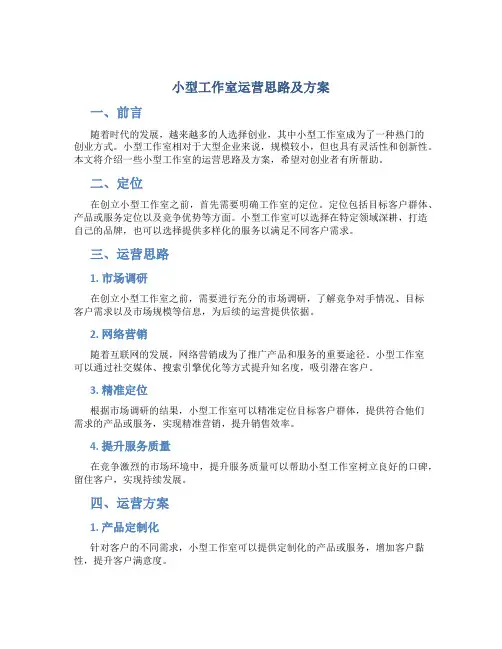 小型工作室运营思路及方案

一、前言

随着时代的发展，越来越多的人选择创业，其中小型工作室成为了一种热门的创业方式。小型工作室相对于大型企业来说，规模较小，但也具有灵活性和创新性。本文将介绍一些小型工作室的运营思路及方案，希望对创业者有所帮助。

二、定位

在创立小型工作室之前，首先需要明确工作室的定位。定位包括目标客户群体、产品或服务定位以及竞争优势等方面。小型工作室可以选择在特定领域深耕，打造自己的品牌，也可以选择提供多样化的服务以满足不同客户需求。

三、运营思路

1. 市场调研

在创立小型工作室之前，需要进行充分的市场调研，了解竞争对手情况、目标客户需求以及市场规模等信息，为后续的运营提供依据。

2. 网络营销

随着互联网的发展，网络营销成为了推广产品和服务的重要途径。小型工作室可以通过社交媒体、搜索引擎优化等方式提升知名度，吸引潜在客户。

3. 精准定位

根据市场调研的结果，小型工作室可以精准定位目标客户群体，提供符合他们需求的产品或服务，实现精准营销，提升销售效率。

4. 提升服务质量

在竞争激烈的市场环境中，提升服务质量可以帮助小型工作室树立良好的口碑，留住客户，实现持续发展。

四、运营方案

1. 产品定制化

针对客户的不同需求，小型工作室可以提供定制化的产品或服务，增加客户黏性，提升客户满意度。